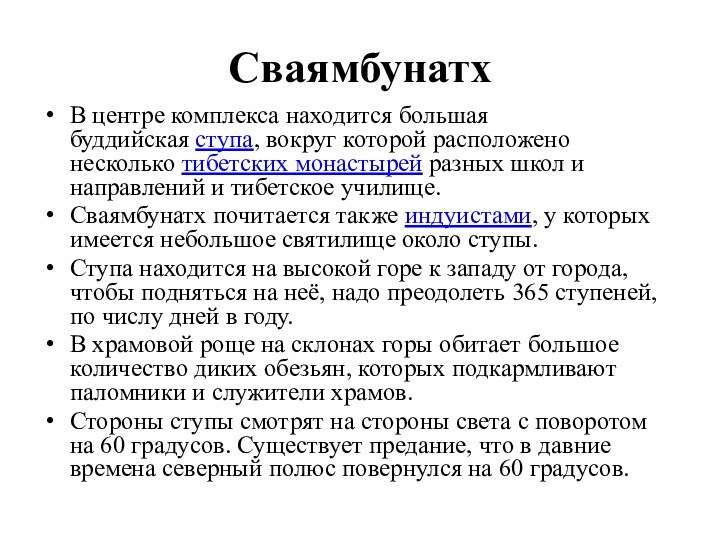 Сваямбунатх

• В центре комплекса находится большая буддийская ступа, вокруг которой расположено несколько тибетских монастырей разных школ и направлений и тибетское училище.

• Сваямбунатх почитается также индуистами, у которых имеется небольшое святилище около ступы.

• Ступа находится на высокой горе к западу от города, чтобы подняться на неё, надо преодолеть 365 ступеней, по числу дней в году.

• В храмовой роще на склонах горы обитает большое количество диких обезьян, которых подкармливают паломники и служители храмов.

• Стороны ступы смотрят на стороны света с поворотом на 60 градусов. Существует предание, что в давние времена северный полюс повернулся на 60 градусов.